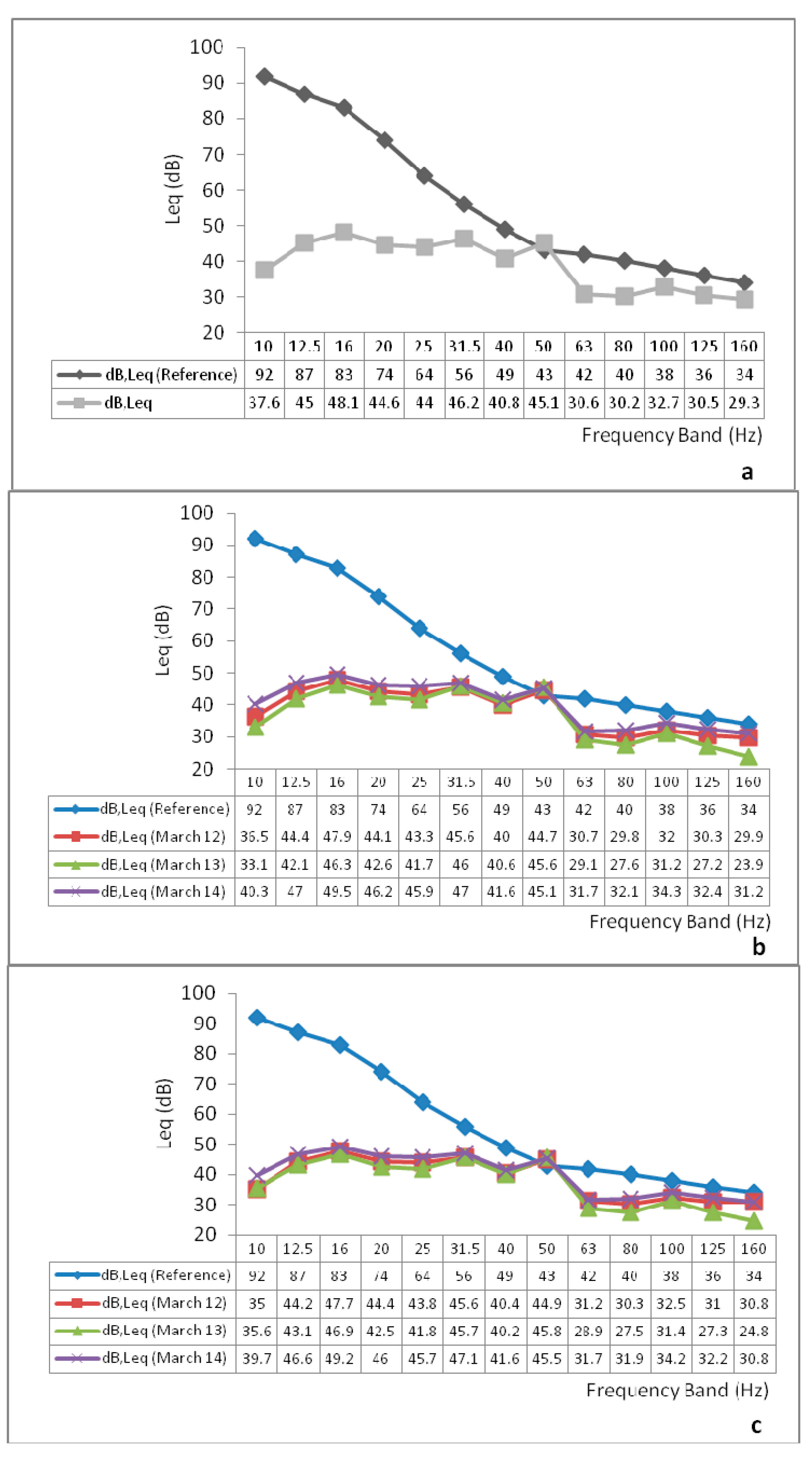 100
90
80
70
60
50
40
30
20
Leq (dB)

| | 10 | 12.5 | 16 | 20 | 25 | 31.5 | 40 | 50 | 63 | 80 | 100 | 125 | 160 |
|---|---|---|---|---|---|---|---|---|---|---|---|---|---|
| dB,Leq (Reference) | 92 | 87 | 83 | 74 | 64 | 56 | 49 | 43 | 42 | 40 | 38 | 36 | 34 |
| dB,Leq | 37.6 | 45 | 48.1 | 44.6 | 44 | 46.2 | 40.8 | 45.1 | 30.6 | 30.2 | 32.7 | 30.5 | 29.3 |

Frequency Band (Hz)

a

100
90
80
70
60
50
40
30
20
Leq (dB)

| | 10 | 12.5 | 16 | 20 | 25 | 31.5 | 40 | 50 | 63 | 80 | 100 | 125 | 160 |
|---|---|---|---|---|---|---|---|---|---|---|---|---|---|
| dB,Leq (Reference) | 92 | 87 | 83 | 74 | 64 | 56 | 49 | 43 | 42 | 40 | 38 | 36 | 34 |
| dB,Leq (March 12) | 36.5 | 44.4 | 47.9 | 44.1 | 43.3 | 45.6 | 40 | 44.7 | 30.7 | 29.8 | 32 | 30.3 | 29.9 |
| dB,Leq (March 13) | 33.1 | 42.1 | 46.3 | 42.6 | 41.7 | 46 | 40.6 | 45.6 | 29.1 | 27.6 | 31.2 | 27.2 | 23.9 |
| dB,Leq (March 14) | 40.3 | 47 | 49.5 | 46.2 | 45.9 | 47 | 41.6 | 45.1 | 31.7 | 32.1 | 34.3 | 32.4 | 31.2 |

Frequency Band (Hz)

b

100
90
80
70
60
50
40
30
20
Leq (dB)

| | 10 | 12.5 | 16 | 20 | 25 | 31.5 | 40 | 50 | 63 | 80 | 100 | 125 | 160 |
|---|---|---|---|---|---|---|---|---|---|---|---|---|---|
| dB,Leq (Reference) | 92 | 87 | 83 | 74 | 64 | 56 | 49 | 43 | 42 | 40 | 38 | 36 | 34 |
| dB,Leq (March 12) | 35 | 44.2 | 47.7 | 44.4 | 43.8 | 45.6 | 40.4 | 44.9 | 31.2 | 30.3 | 32.5 | 31 | 30.8 |
| dB,Leq (March 13) | 35.6 | 43.1 | 46.9 | 42.5 | 41.8 | 45.7 | 40.2 | 45.8 | 28.9 | 27.5 | 31.4 | 27.3 | 24.8 |
| dB,Leq (March 14) | 39.7 | 46.6 | 49.2 | 46 | 45.7 | 47.1 | 41.6 | 45.5 | 31.7 | 31.9 | 34.2 | 32.2 | 30.8 |

Frequency Band (Hz)

c